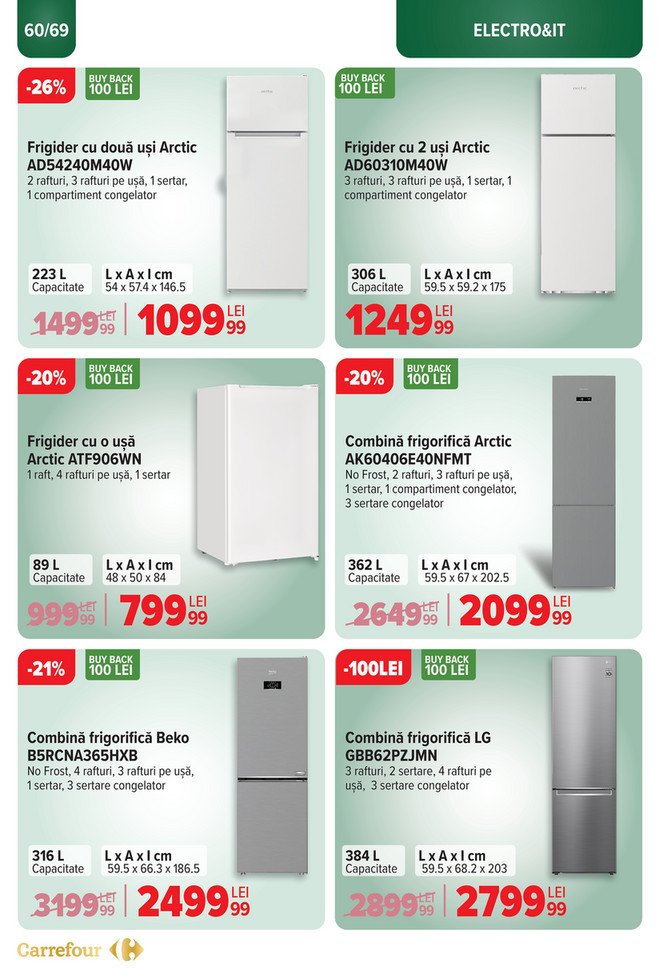 60/69

ELECTRO&IT

-26%

BUY BACK
100 LEI

Frigider cu două uși Arctic
AD54240M40W

2 rafturi, 3 rafturi pe ușă, 1 sertar, 1 compartiment congelator

223 L
Capacitate

L x A x l cm
54 x 57.4 x 146.5

1499 LEI 99

1099 LEI 99

BUY BACK
100 LEI

Frigider cu 2 uși Arctic
AD60310M40W

3 rafturi, 3 rafturi pe ușă, 1 sertar, 1 compartiment congelator

306 L
Capacitate

L x A x l cm
59.5 x 59.2 x 175

1249 LEI 99

-20%

BUY BACK
100 LEI

Frigider cu o ușă
Arctic ATF906WN

1 raft, 4 rafturi pe ușă, 1 sertar

89 L
Capacitate

L x A x l cm
48 x 50 x 84

999 LEI 99

799 LEI 99

-20%

BUY BACK
100 LEI

Combină frigorifică Arctic
AK60406E40NFMT

No Frost, 2 rafturi, 3 rafturi pe ușă, 1 sertar, 1 compartiment congelator, 3 sertare congelator

362 L
Capacitate

L x A x l cm
59.5 x 67 x 202.5

2649 LEI 99

2099 LEI 99

-21%

BUY BACK
100 LEI

Combină frigorifică Beko
B5RCNA365HXB

No Frost, 4 rafturi, 3 rafturi pe ușă, 1 sertar, 3 sertare congelator

316 L
Capacitate

L x A x l cm
59.5 x 66.3 x 186.5

3199 LEI 99

2499 LEI 99

-100LEI

BUY BACK
100 LEI

Combină frigorifică LG
GBB62PZJMN

3 rafturi, 2 sertare, 4 rafturi pe ușă, 3 sertare congelator

384 L
Capacitate

L x A x l cm
59.5 x 68.2 x 203

2899 LEI 99

2799 LEI 99

Carrefour